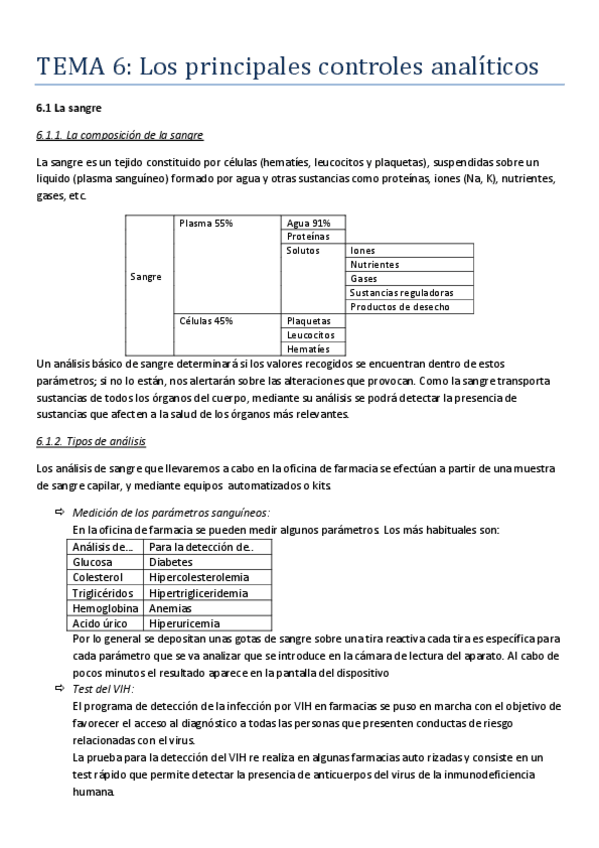 TEMA 6: Los principales controles analíticos

6.1 La sangre

6.1.1. La composición de la sangre

La sangre es un tejido constituido por células (hematíes, leucocitos y plaquetas), suspendidas sobre un liquido (plasma sanguíneo) formado por agua y otras sustancias como proteínas, iones (Na, K), nutrientes, gases, etc.

| Sangre | Plasma 55% | Agua 91% | |
|---|---|---|---|
| | | Proteínas | |
| | | Solutos | Iones |
| | | | Nutrientes |
| | | | Gases |
| | | | Sustancias reguladoras |
| | | | Productos de desecho |
| | Células 45% | Plaquetas | |
| | | Leucocitos | |
| | | Hematíes | |

Un análisis básico de sangre determinará si los valores recogidos se encuentran dentro de estos parámetros; si no lo están, nos alertarán sobre las alteraciones que provocan. Como la sangre transporta sustancias de todos los órganos del cuerpo, mediante su análisis se podrá detectar la presencia de sustancias que afecten a la salud de los órganos más relevantes.

6.1.2. Tipos de análisis

Los análisis de sangre que llevaremos a cabo en la oficina de farmacia se efectúan a partir de una muestra de sangre capilar, y mediante equipos automatizados o kits.

⇨ Medición de los parámetros sanguíneos:
En la oficina de farmacia se pueden medir algunos parámetros. Los más habituales son:

| Análisis de… | Para la detección de… |
|---|---|
| Glucosa | Diabetes |
| Colesterol | Hipercolesterolemia |
| Triglicéridos | Hipertrigliceridemia |
| Hemoglobina | Anemias |
| Acido úrico | Hiperuricemia |

Por lo general se depositan unas gotas de sangre sobre una tira reactiva cada tira es específica para cada parámetro que se va analizar que se introduce en la cámara de lectura del aparato. Al cabo de pocos minutos el resultado aparece en la pantalla del dispositivo

⇨ Test del VIH:
El programa de detección de la infección por VIH en farmacias se puso en marcha con el objetivo de favorecer el acceso al diagnóstico a todas las personas que presenten conductas de riesgo relacionadas con el virus.
La prueba para la detección del VIH re realiza en algunas farmacias auto rizadas y consiste en un test rápido que permite detectar la presencia de anticuerpos del virus de la inmunodeficiencia humana.